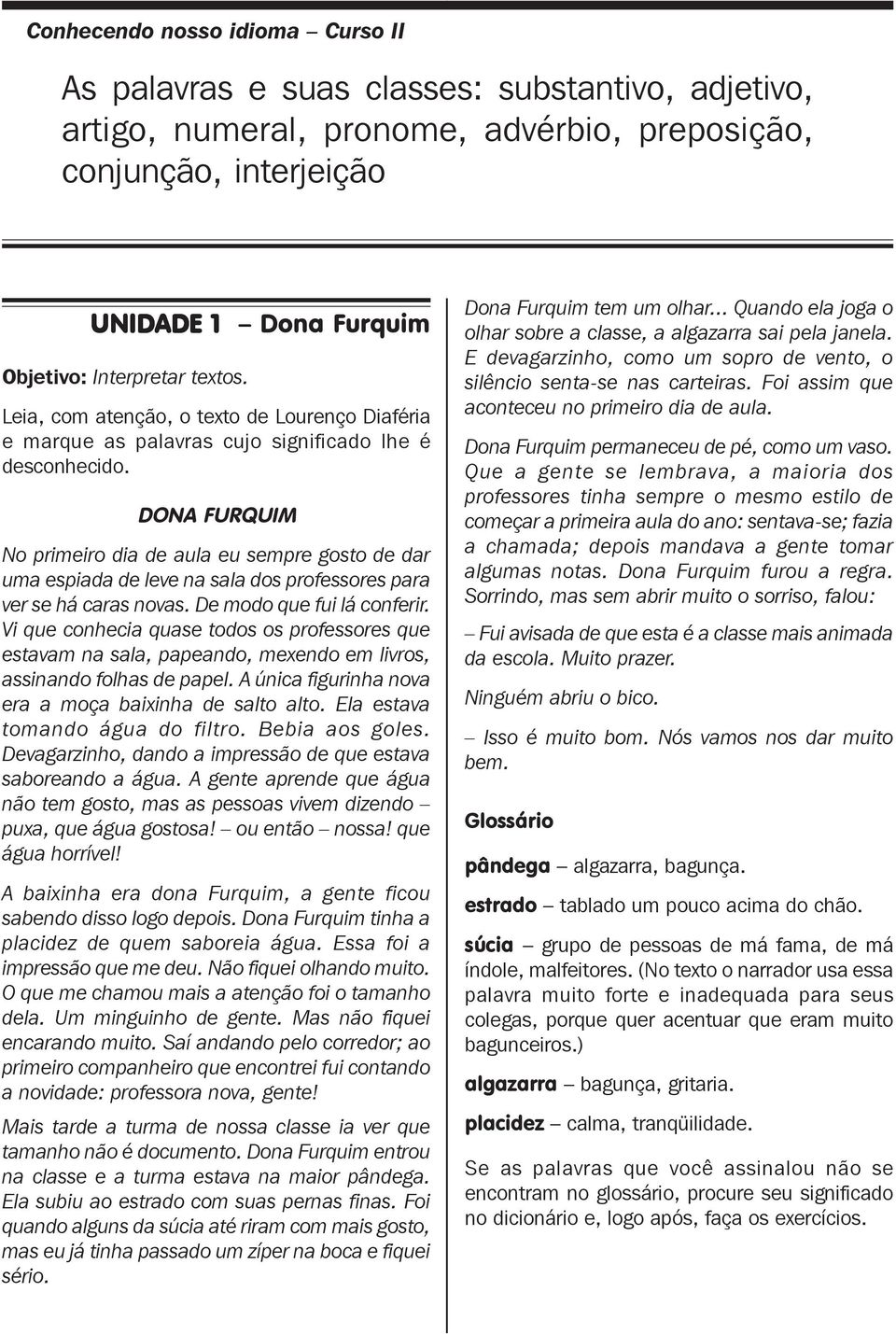 Conhecendo nosso idioma – Curso II

As palavras e suas classes: substantivo, adjetivo, artigo, numeral, pronome, advérbio, preposição, conjunção, interjeição

UNIDADE 1 – Dona Furquim

Objetivo: Interpretar textos.

Leia, com atenção, o texto de Lourenço Diaféria e marque as palavras cujo significado lhe é desconhecido.

DONA FURQUIM

No primeiro dia de aula eu sempre gosto de dar uma espiada de leve na sala dos professores para ver se há caras novas. De modo que fui lá conferir. Vi que conhecia quase todos os professores que estavam na sala, papeando, mexendo em livros, assinando folhas de papel. A única figurinha nova era a moça baixinha de salto alto. Ela estava tomando água do filtro. Bebia aos goles. Devagarzinho, dando a impressão de que estava saboreando a água. A gente aprende que água não tem gosto, mas as pessoas vivem dizendo – puxa, que água gostosa! – ou então – nossa! que água horrível!

A baixinha era dona Furquim, a gente ficou sabendo disso logo depois. Dona Furquim tinha a placidez de quem saboreia água. Essa foi a impressão que me deu. Não fiquei olhando muito. O que me chamou mais a atenção foi o tamanho dela. Um minguinho de gente. Mas não fiquei encarando muito. Saí andando pelo corredor; ao primeiro companheiro que encontrei fui contando a novidade: professora nova, gente!

Mais tarde a turma de nossa classe ia ver que tamanho não é documento. Dona Furquim entrou na classe e a turma estava na maior pândega. Ela subiu ao estrado com suas pernas finas. Foi quando alguns da súcia até riram com mais gosto, mas eu já tinha passado um zíper na boca e fiquei sério.

Dona Furquim tem um olhar... Quando ela joga o olhar sobre a classe, a algazarra sai pela janela. E devagarzinho, como um sopro de vento, o silêncio senta-se nas carteiras. Foi assim que aconteceu no primeiro dia de aula.

Dona Furquim permaneceu de pé, como um vaso. Que a gente se lembrava, a maioria dos professores tinha sempre o mesmo estilo de começar a primeira aula do ano: sentava-se; fazia a chamada; depois mandava a gente tomar algumas notas. Dona Furquim furou a regra. Sorrindo, mas sem abrir muito o sorriso, falou:

– Fui avisada de que esta é a classe mais animada da escola. Muito prazer.

Ninguém abriu o bico.

– Isso é muito bom. Nós vamos nos dar muito bem.

Glossário

pândega – algazarra, bagunça.

estrado – tablado um pouco acima do chão.

súcia – grupo de pessoas de má fama, de má índole, malfeitores. (No texto o narrador usa essa palavra muito forte e inadequada para seus colegas, porque quer acentuar que eram muito bagunceiros.)

algazarra – bagunça, gritaria.

placidez – calma, tranqüilidade.

Se as palavras que você assinalou não se encontram no glossário, procure seu significado no dicionário e, logo após, faça os exercícios.